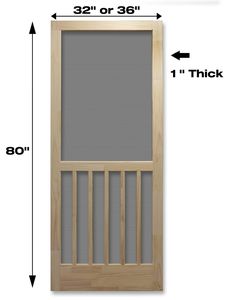 32" or 36"

1 " Thick

80"